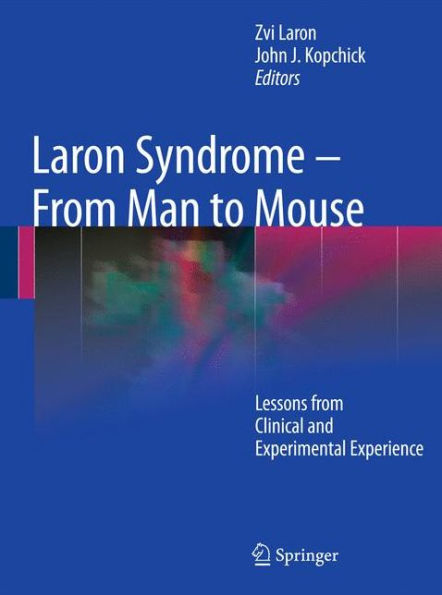 Zvi Laron
John J. Kopchick
Editors

Laron Syndrome – From Man to Mouse

Lessons from Clinical and Experimental Experience

Springer